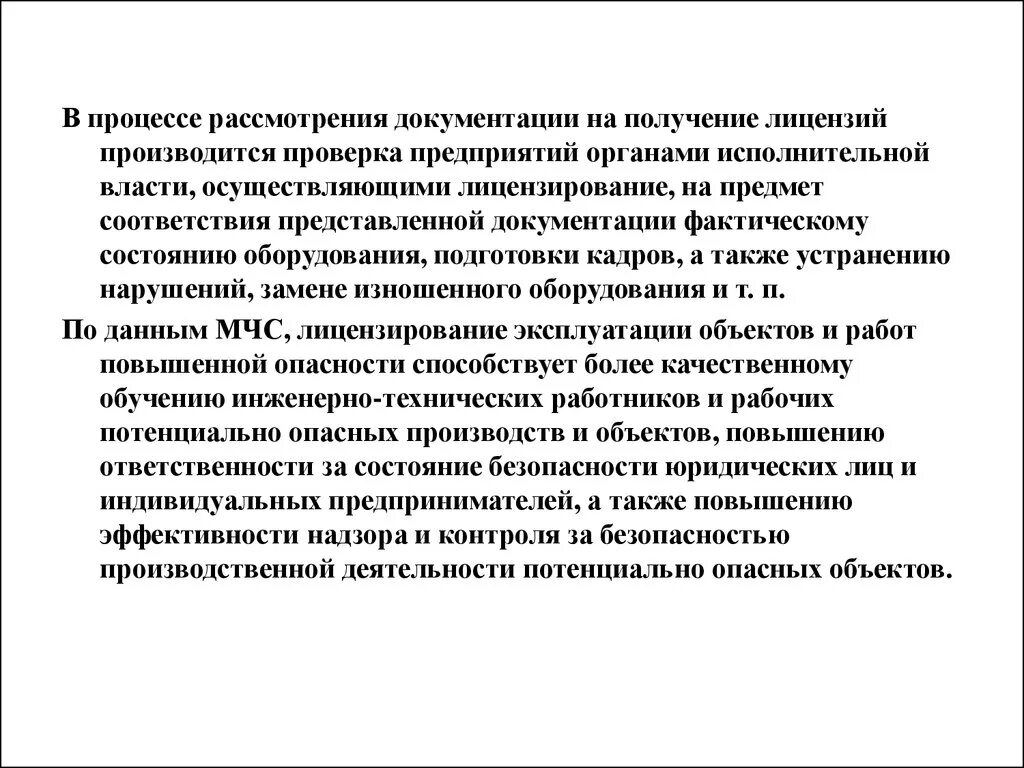 В процессе рассмотрения документации на получение лицензий производится проверка предприятий органами исполнительной власти, осуществляющими лицензирование, на предмет соответствия представленной документации фактическому состоянию оборудования, подготовки кадров, а также устранению нарушений, замене изношенного оборудования и т. п.

По данным МЧС, лицензирование эксплуатации объектов и работ повышенной опасности способствует более качественному обучению инженерно-технических работников и рабочих потенциально опасных производств и объектов, повышению ответственности за состояние безопасности юридических лиц и индивидуальных предпринимателей, а также повышению эффективности надзора и контроля за безопасностью производственной деятельности потенциально опасных объектов.